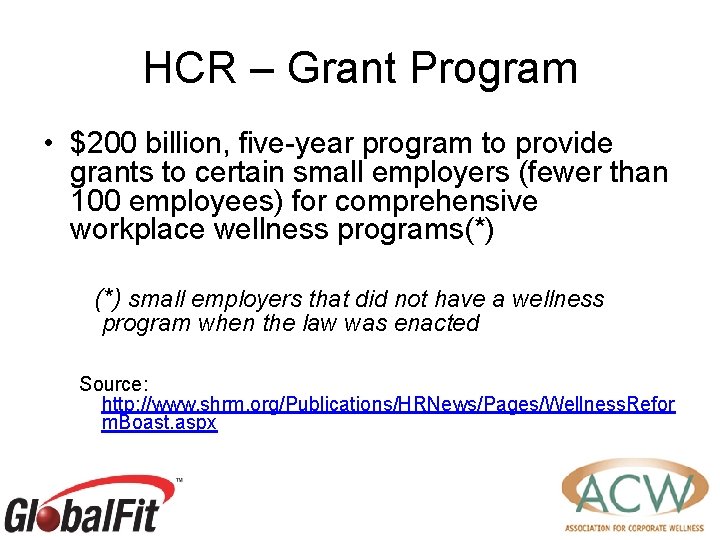 HCR – Grant Program

• \$200 billion, five-year program to provide grants to certain small employers (fewer than 100 employees) for comprehensive workplace wellness programs(*)

(*) small employers that did not have a wellness program when the law was enacted

Source: http://www.shrm.org/Publications/HRNews/Pages/WellnessReformBoast.aspx

GlobalFit™

ACW
ASSOCIATION FOR CORPORATE WELLNESS